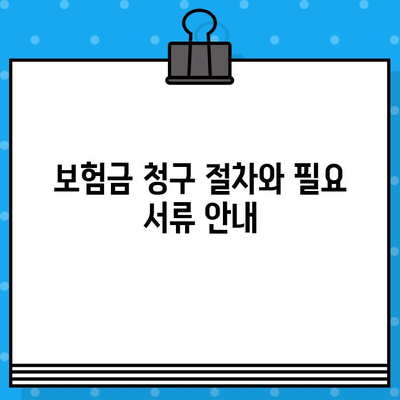 보험금 청구 절차와 필요 서류 안내